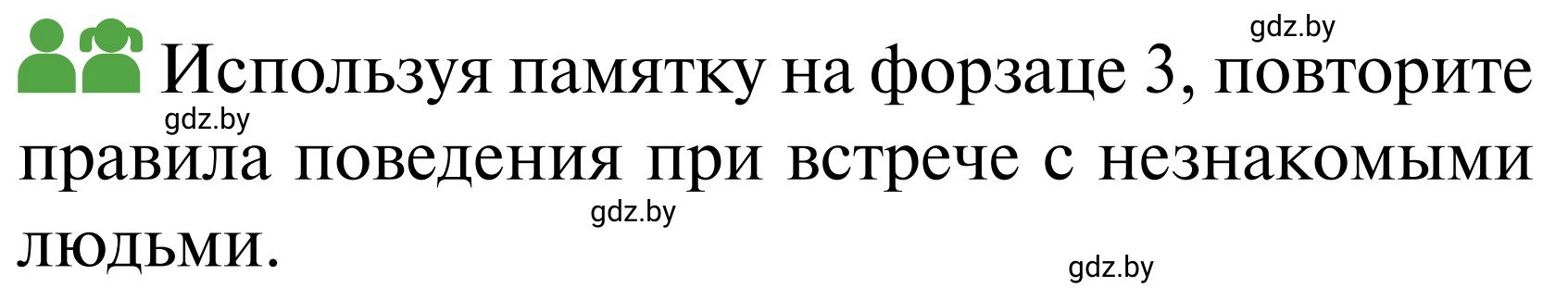 gdz.by

Используя памятку на форзаце 3, повторите правила поведения при встрече с незнакомыми людьми.

gdz.by

gdz.by

gdz.by